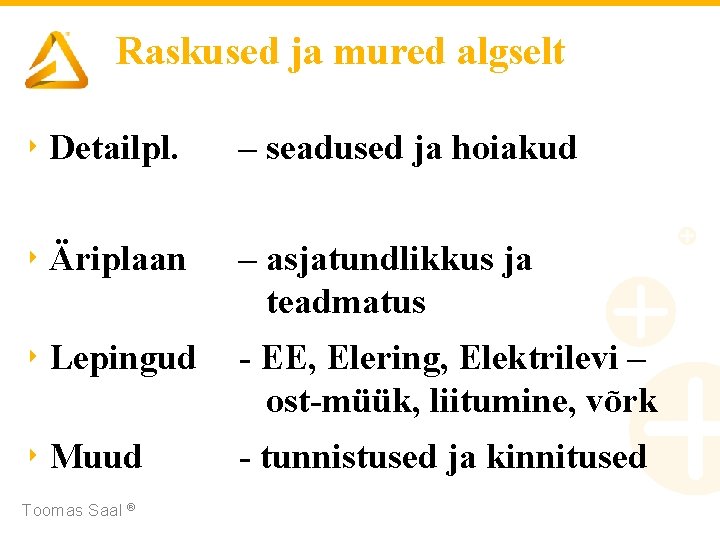 Raskused ja mured algselt

• Detailpl. – seadused ja hoiakud

• Äriplaan – asjatundlikkus ja teadmatus

• Lepingud - EE, Elering, Elektrilevi – ost-müük, liitumine, võrk

• Muud - tunnistused ja kinnitused

Toomas Saal ®